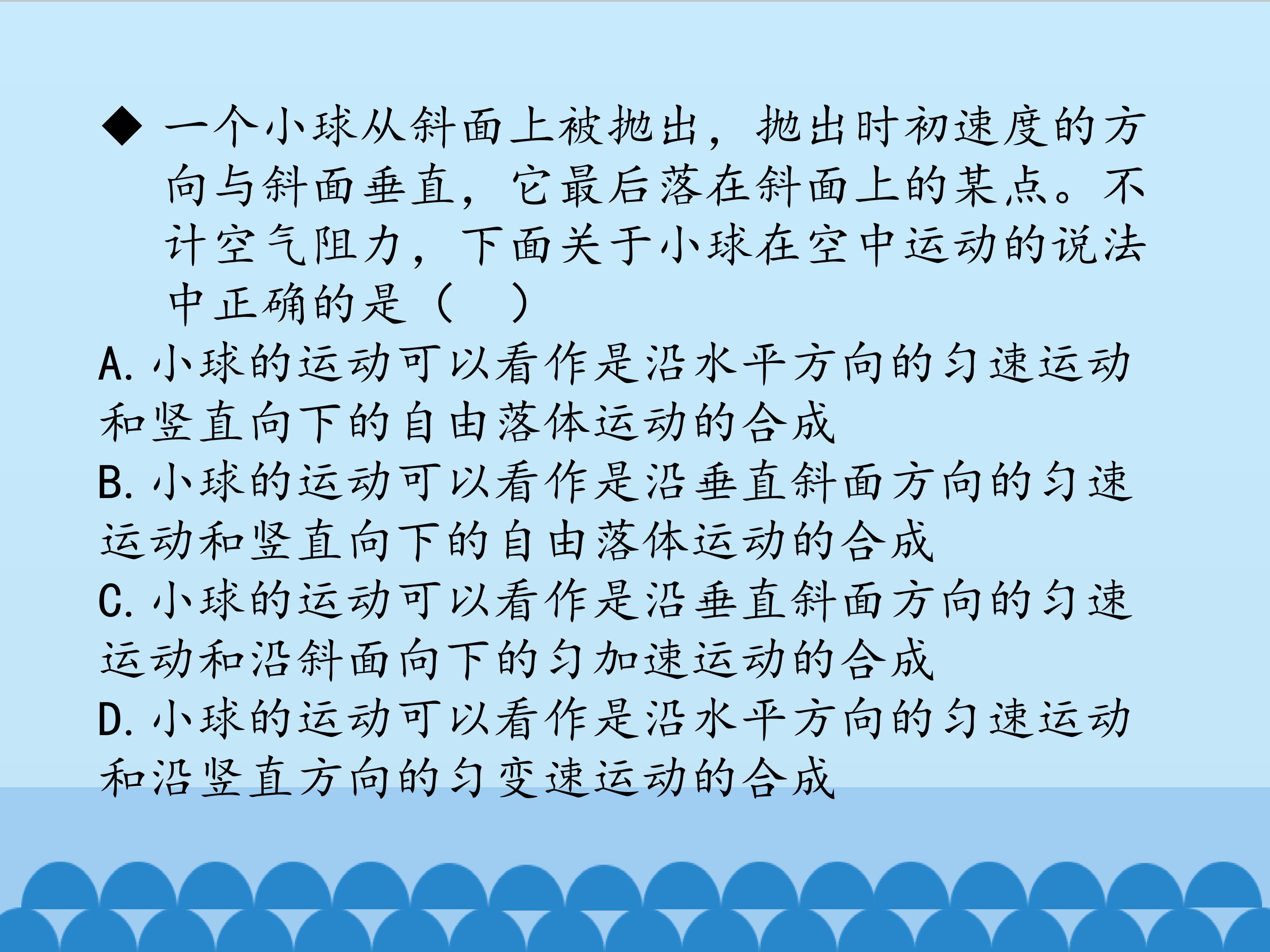 ◆ 一个小球从斜面上被抛出，抛出时初速度的方向与斜面垂直，它最后落在斜面上的某点。不计空气阻力，下面关于小球在空中运动的说法中正确的是（ ）

A.小球的运动可以看作是沿水平方向的匀速运动和竖直向下的自由落体运动的合成
B.小球的运动可以看作是沿垂直斜面方向的匀速运动和竖直向下的自由落体运动的合成
C.小球的运动可以看作是沿垂直斜面方向的匀速运动和沿斜面向下的匀加速运动的合成
D.小球的运动可以看作是沿水平方向的匀速运动和沿竖直方向的匀变速运动的合成